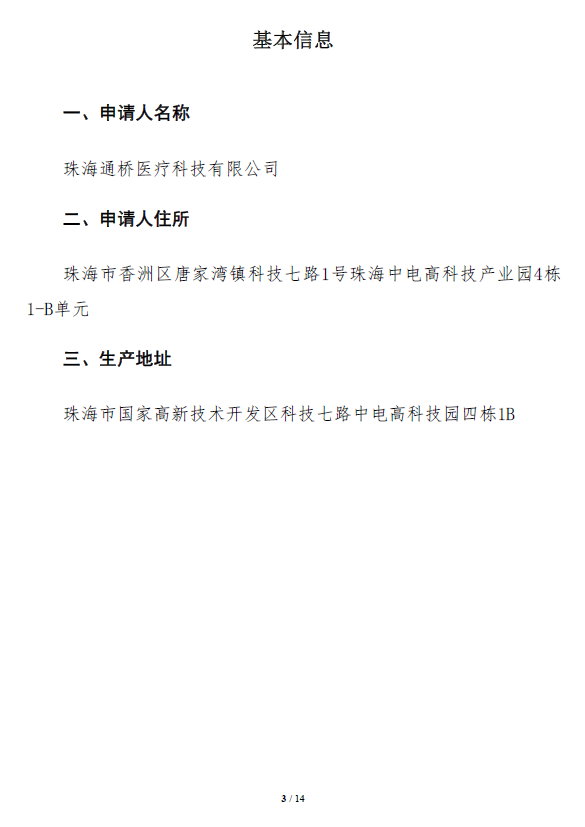 基本信息

一、申请人名称

珠海通桥医疗科技有限公司

二、申请人住所

珠海市香洲区唐家湾镇科技七路1号珠海中电高科技产业园4栋1-B单元

三、生产地址

珠海市国家高新技术开发区科技七路中电高科技园四栋1B

3 / 14